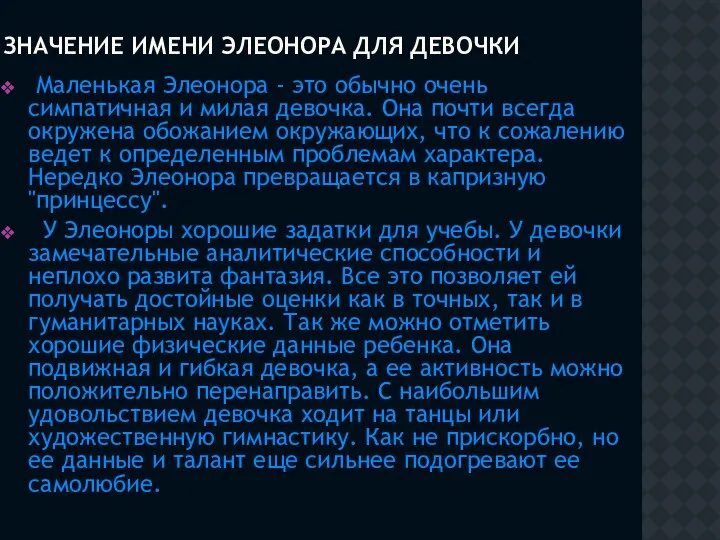 ЗНАЧЕНИЕ ИМЕНИ ЭЛЕОНОРА ДЛЯ ДЕВОЧКИ

Маленькая Элеонора - это обычно очень симпатичная и милая девочка. Она почти всегда окружена обожанием окружающих, что к сожалению ведет к определенным проблемам характера. Нередко Элеонора превращается в капризную "принцессу".

У Элеоноры хорошие задатки для учебы. У девочки замечательные аналитические способности и неплохо развита фантазия. Все это позволяет ей получать достойные оценки как в точных, так и в гуманитарных науках. Так же можно отметить хорошие физические данные ребенка. Она подвижная и гибкая девочка, а ее активность можно положительно перенаправить. С наибольшим удовольствием девочка ходит на танцы или художественную гимнастику. Как не прискорбно, но ее данные и талант еще сильнее подогревают ее самолюбие.